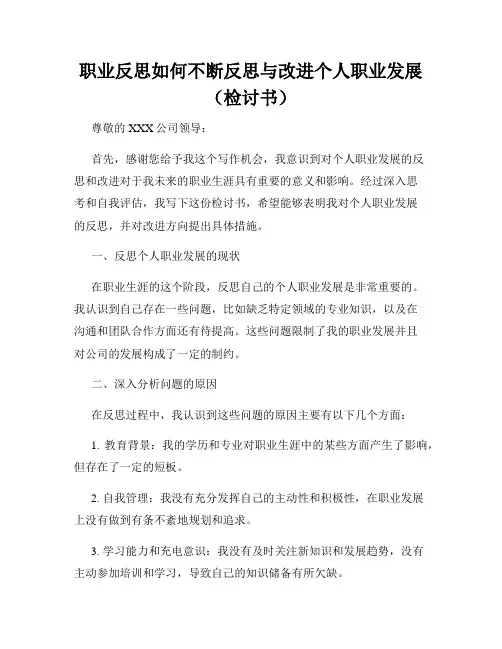 职业反思如何不断反思与改进个人职业发展（检讨书）

尊敬的 XXX 公司领导：

首先，感谢您给予我这个写作机会，我意识到对个人职业发展的反思和改进对于我未来的职业生涯具有重要的意义和影响。经过深入思考和自我评估，我写下这份检讨书，希望能够表明我对个人职业发展的反思，并对改进方向提出具体措施。

一、反思个人职业发展的现状

在职业生涯的这个阶段，反思自己的个人职业发展是非常重要的。我认识到自己存在一些问题，比如缺乏特定领域的专业知识，以及在沟通和团队合作方面还有待提高。这些问题限制了我的职业发展并且对公司的发展构成了一定的制约。

二、深入分析问题的原因

在反思过程中，我认识到这些问题的原因主要有以下几个方面：

1. 教育背景：我的学历和专业对职业生涯中的某些方面产生了影响，但存在了一定的短板。

2. 自我管理：我没有充分发挥自己的主动性和积极性，在职业发展上没有做到有条不紊地规划和追求。

3. 学习能力和充电意识：我没有及时关注新知识和发展趋势，没有主动参加培训和学习，导致自己的知识储备有所欠缺。